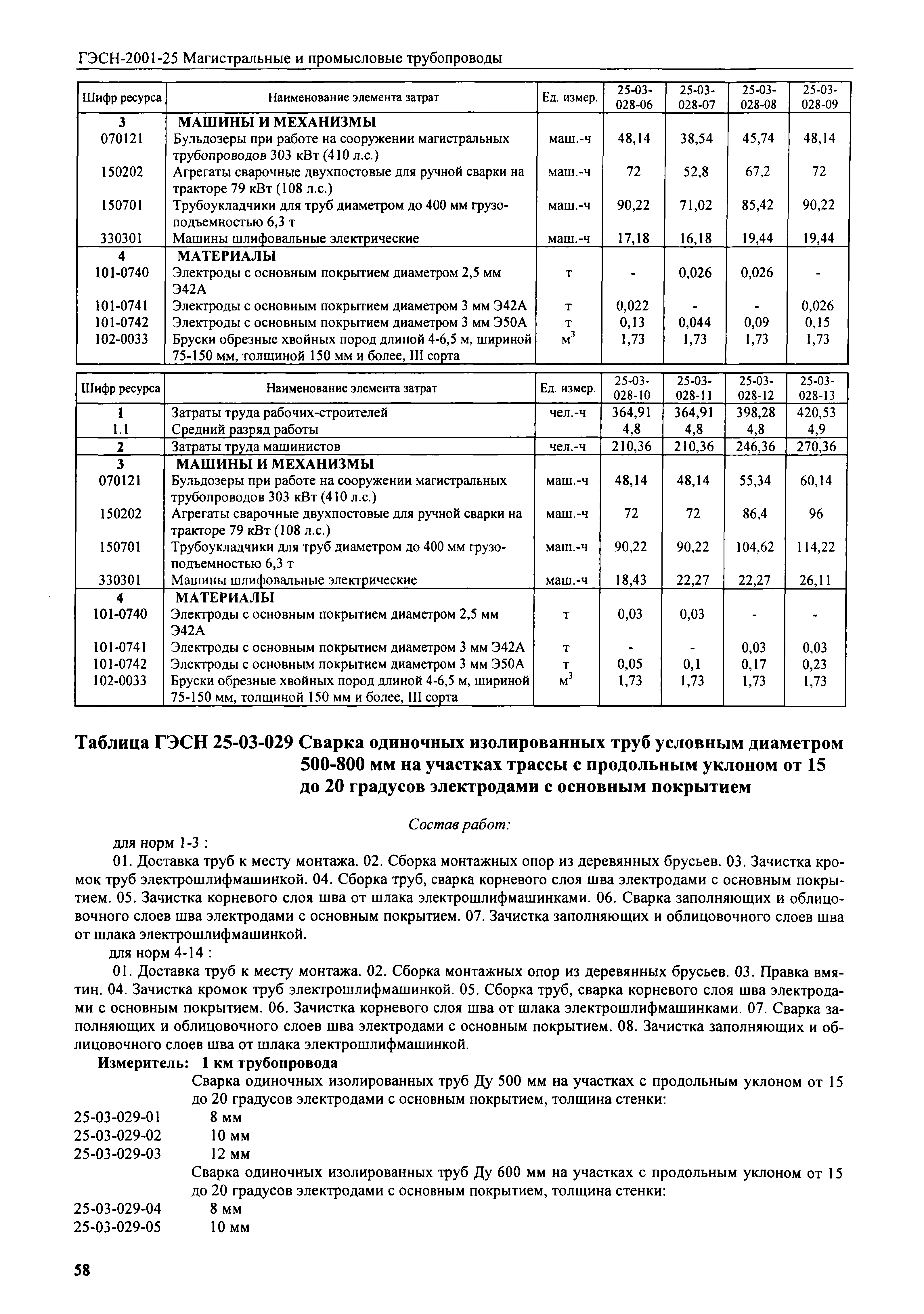 ГЭСН-2001-25 Магистральные и промысловые трубопроводы

| Шифр ресурса | Наименование элемента затрат | Ед. измер. | 25-03-028-06 | 25-03-028-07 | 25-03-028-08 | 25-03-028-09 |
|---|---|---|---|---|---|---|
| 3 | МАШИНЫ И МЕХАНИЗМЫ | | | | | |
| 070121 | Бульдозеры при работе на сооружении магистральных трубопроводов 303 кВт (410 л.с.) | маш.-ч | 48,14 | 38,54 | 45,74 | 48,14 |
| 150202 | Агрегаты сварочные двухпостовые для ручной сварки на тракторе 79 кВт (108 л.с.) | маш.-ч | 72 | 52,8 | 67,2 | 72 |
| 150701 | Трубоукладчики для труб диаметром до 400 мм грузоподъемностью 6,3 т | маш.-ч | 90,22 | 71,02 | 85,42 | 90,22 |
| 330301 | Машины шлифовальные электрические | маш.-ч | 17,18 | 16,18 | 19,44 | 19,44 |
| 4 | МАТЕРИАЛЫ | | | | | |
| 101-0740 | Электроды с основным покрытием диаметром 2,5 мм Э42А | т | - | 0,026 | 0,026 | - |
| 101-0741 | Электроды с основным покрытием диаметром 3 мм Э42А | т | 0,022 | - | - | 0,026 |
| 101-0742 | Электроды с основным покрытием диаметром 3 мм Э50А | т | 0,13 | 0,044 | 0,09 | 0,15 |
| 102-0033 | Бруски обрезные хвойных пород длиной 4-6,5 м, шириной 75-150 мм, толщиной 150 мм и более, III сорта | $м^3$ | 1,73 | 1,73 | 1,73 | 1,73 |

| Шифр ресурса | Наименование элемента затрат | Ед. измер. | 25-03-028-10 | 25-03-028-11 | 25-03-028-12 | 25-03-028-13 |
|---|---|---|---|---|---|---|
| 1 | Затраты труда рабочих-строителей | чел.-ч | 364,91 | 364,91 | 398,28 | 420,53 |
| 1.1 | Средний разряд работы | | 4,8 | 4,8 | 4,8 | 4,9 |
| 2 | Затраты труда машинистов | чел.-ч | 210,36 | 210,36 | 246,36 | 270,36 |
| 3 | МАШИНЫ И МЕХАНИЗМЫ | | | | | |
| 070121 | Бульдозеры при работе на сооружении магистральных трубопроводов 303 кВт (410 л.с.) | маш.-ч | 48,14 | 48,14 | 55,34 | 60,14 |
| 150202 | Агрегаты сварочные двухпостовые для ручной сварки на тракторе 79 кВт (108 л.с.) | маш.-ч | 72 | 72 | 86,4 | 96 |
| 150701 | Трубоукладчики для труб диаметром до 400 мм грузоподъемностью 6,3 т | маш.-ч | 90,22 | 90,22 | 104,62 | 114,22 |
| 330301 | Машины шлифовальные электрические | маш.-ч | 18,43 | 22,27 | 22,27 | 26,11 |
| 4 | МАТЕРИАЛЫ | | | | | |
| 101-0740 | Электроды с основным покрытием диаметром 2,5 мм Э42А | т | 0,03 | 0,03 | - | - |
| 101-0741 | Электроды с основным покрытием диаметром 3 мм Э42А | т | - | - | 0,03 | 0,03 |
| 101-0742 | Электроды с основным покрытием диаметром 3 мм Э50А | т | 0,05 | 0,1 | 0,17 | 0,23 |
| 102-0033 | Бруски обрезные хвойных пород длиной 4-6,5 м, шириной 75-150 мм, толщиной 150 мм и более, III сорта | $м^3$ | 1,73 | 1,73 | 1,73 | 1,73 |

Таблица ГЭСН 25-03-029 Сварка одиночных изолированных труб условным диаметром 500-800 мм на участках трассы с продольным уклоном от 15 до 20 градусов электродами с основным покрытием

Состав работ:

для норм 1-3 :

01. Доставка труб к месту монтажа. 02. Сборка монтажных опор из деревянных брусьев. 03. Зачистка кромок труб электрошлифмашинкой. 04. Сборка труб, сварка корневого слоя шва электродами с основным покрытием. 05. Зачистка корневого слоя шва от шлака электрошлифмашинками. 06. Сварка заполняющих и облицовочного слоев шва электродами с основным покрытием. 07. Зачистка заполняющих и облицовочного слоев шва от шлака электрошлифмашинкой.

для норм 4-14 :

01. Доставка труб к месту монтажа. 02. Сборка монтажных опор из деревянных брусьев. 03. Правка вмятин. 04. Зачистка кромок труб электрошлифмашинкой. 05. Сборка труб, сварка корневого слоя шва электродами с основным покрытием. 06. Зачистка корневого слоя шва от шлака электрошлифмашинками. 07. Сварка заполняющих и облицовочного слоев шва электродами с основным покрытием. 08. Зачистка заполняющих и облицовочного слоев шва от шлака электрошлифмашинкой.

Измеритель: 1 км трубопровода

Сварка одиночных изолированных труб Ду 500 мм на участках с продольным уклоном от 15 до 20 градусов электродами с основным покрытием, толщина стенки:

25-03-029-01 8 мм
25-03-029-02 10 мм
25-03-029-03 12 мм

Сварка одиночных изолированных труб Ду 600 мм на участках с продольным уклоном от 15 до 20 градусов электродами с основным покрытием, толщина стенки:

25-03-029-04 8 мм
25-03-029-05 10 мм

58